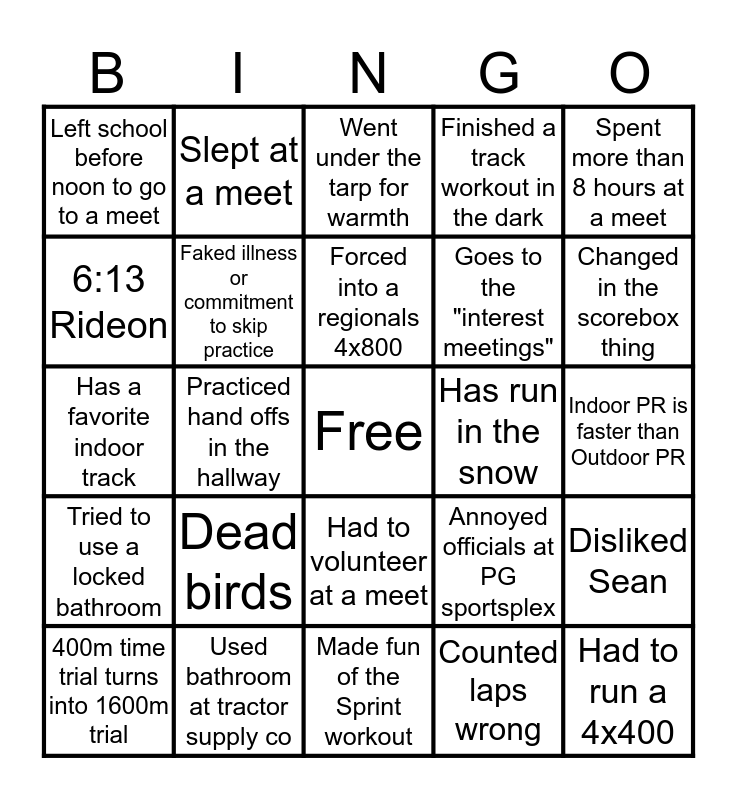 | B | I | N | G | O |
|---|---|---|---|---|
| Left school before noon to go to a meet | Slept at a meet | Went under the tarp for warmth | Finished a track workout in the dark | Spent more than 8 hours at a meet |
| 6:13 Rideon | Faked illness or commitment to skip practice | Forced into a regionals 4x800 | Goes to the "interest meetings" | Changed in the scorebox thing |
| Has a favorite indoor track | Practiced hand offs in the hallway | Free | Has run in the snow | Indoor PR is faster than Outdoor PR |
| Tried to use a locked bathroom | Dead birds | Had to volunteer at a meet | Annoyed officials at PG sportsplex | Disliked Sean |
| 400m time trial turns into 1600m trial | Used bathroom at tractor supply co | Made fun of the Sprint workout | Counted laps wrong | Had to run a 4x400 |